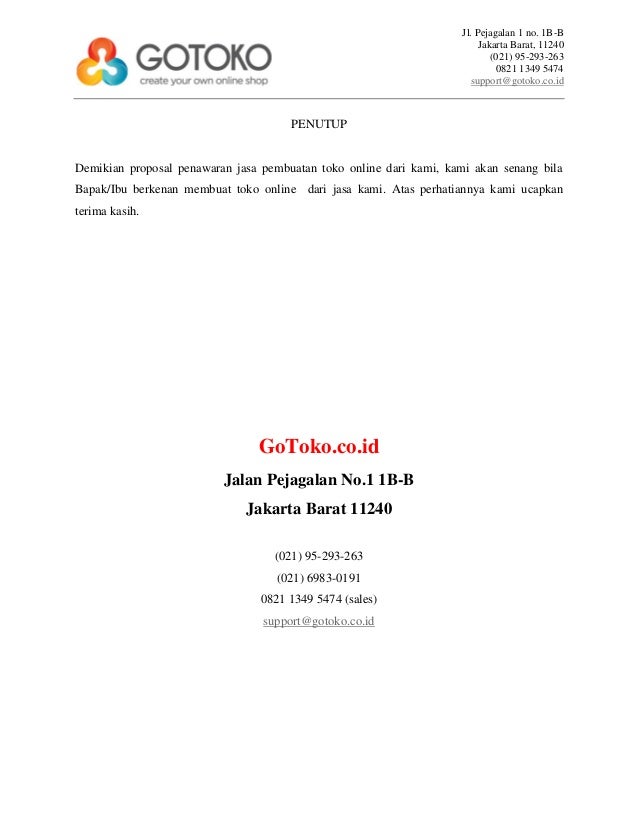 GOTOKO
create your own online shop

Jl. Pejagalan 1 no. 1B-B
Jakarta Barat, 11240
(021) 95-293-263
0821 1349 5474
support@gotoko.co.id

PENUTUP

Demikian proposal penawaran jasa pembuatan toko online dari kami, kami akan senang bila Bapak/Ibu berkenan membuat toko online dari jasa kami. Atas perhatiannya kami ucapkan terima kasih.

GoToko.co.id

Jalan Pejagalan No.1 1B-B

Jakarta Barat 11240

(021) 95-293-263
(021) 6983-0191
0821 1349 5474 (sales)
support@gotoko.co.id